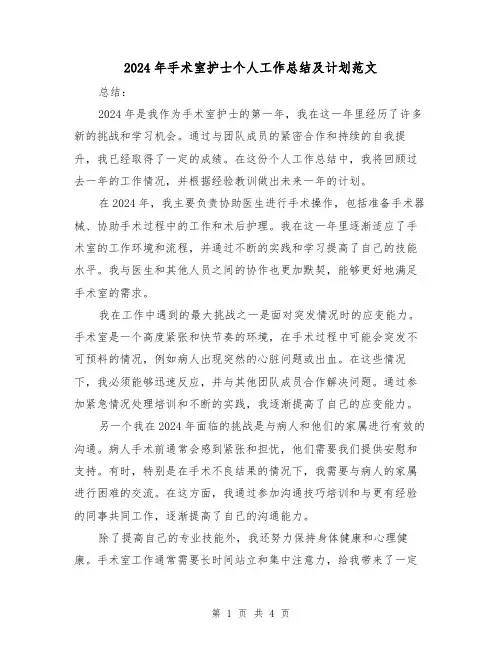 2024年手术室护士个人工作总结及计划范文

总结：

2024年是我作为手术室护士的第一年，我在这一年里经历了许多新的挑战和学习机会。通过与团队成员的紧密合作和持续的自我提升，我已经取得了一定的成绩。在这份个人工作总结中，我将回顾过去一年的工作情况，并根据经验教训做出未来一年的计划。

在2024年，我主要负责协助医生进行手术操作，包括准备手术器械、协助手术过程中的工作和术后护理。我在这一年里逐渐适应了手术室的工作环境和流程，并通过不断的实践和学习提高了自己的技能水平。我与医生和其他人员之间的协作也更加默契，能够更好地满足手术室的需求。

我在工作中遇到的最大挑战之一是面对突发情况时的应变能力。手术室是一个高度紧张和快节奏的环境，在手术过程中可能会突发不可预料的情况，例如病人出现突然的心脏问题或出血。在这些情况下，我必须能够迅速反应，并与其他团队成员合作解决问题。通过参加紧急情况处理培训和不断的实践，我逐渐提高了自己的应变能力。

另一个我在2024年面临的挑战是与病人和他们的家属进行有效的沟通。病人手术前通常会感到紧张和担忧，他们需要我们提供安慰和支持。有时，特别是在手术不良结果的情况下，我需要与病人的家属进行困难的交流。在这方面，我通过参加沟通技巧培训和与更有经验的同事共同工作，逐渐提高了自己的沟通能力。

除了提高自己的专业技能外，我还努力保持身体健康和心理健康。手术室工作通常需要长时间站立和集中注意力，给我带来了一定

第 1 页 共 4 页